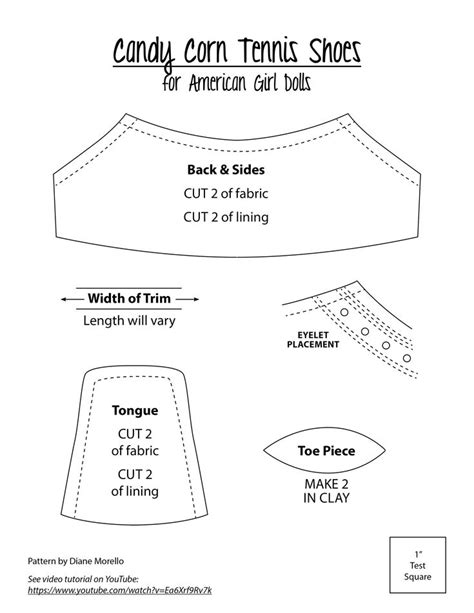 Candy Corn Tennis Shoes
for American Girl Dolls

Back & Sides
CUT 2 of fabric
CUT 2 of lining

Width of Trim
Length will vary

EYELET PLACEMENT

Tongue
CUT 2 of fabric
CUT 2 of lining

Toe Piece
MAKE 2 IN CLAY

Pattern by Diane Morello

See video tutorial on YouTube:
https://www.youtube.com/watch?v=Ea6Xrf9Rv7k

1"
Test
Square